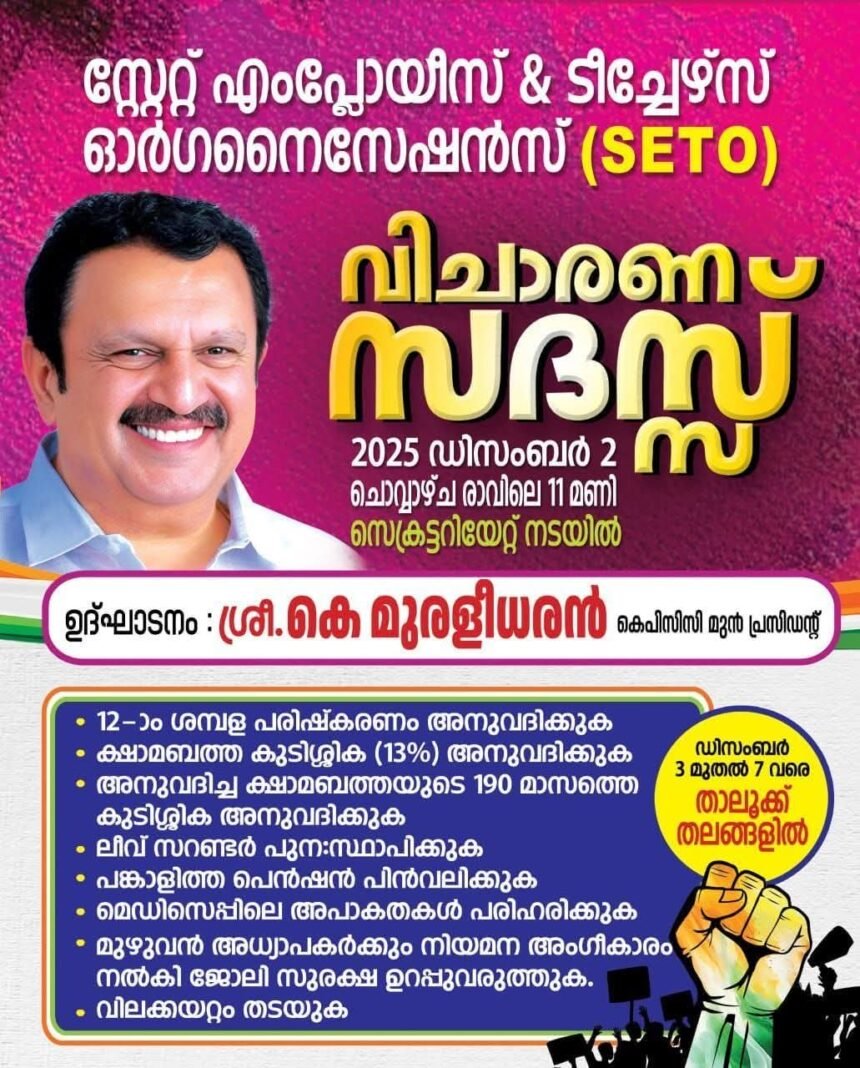 സ്റ്റേറ്റ് എംപ്ലോയീസ് & ടീച്ചേഴ്സ് ഓർഗനൈസേഷൻസ് (SETO)

വിചാരണ സദസ്സ്

2025 ഡിസംബർ 2
ചൊവ്വാഴ്ച രാവിലെ 11 മണി
സെക്രട്ടറിയേറ്റ് നടയിൽ

ഉദ്ഘാടനം : ശ്രീ. കെ മുരളീധരൻ കെപിസിസി മുൻ പ്രസിഡന്റ്

• 12-ാം ശമ്പള പരിഷ്കരണം അനുവദിക്കുക
• ക്ഷാമബത്ത കുടിശ്ശിക (13%) അനുവദിക്കുക
• അനുവദിച്ച ക്ഷാമബത്തയുടെ 190 മാസത്തെ കുടിശ്ശിക അനുവദിക്കുക
• ലീവ് സറണ്ടർ പുനഃസ്ഥാപിക്കുക
• പങ്കാളിത്ത പെൻഷൻ പിൻവലിക്കുക
• മെഡിസെപ്പിലെ അപാകതകൾ പരിഹരിക്കുക
• മുഴുവൻ അധ്യാപകർക്കും നിയമന അംഗീകാരം നൽകി ജോലി സുരക്ഷ ഉറപ്പുവരുത്തുക.
• വിലക്കയറ്റം തടയുക

ഡിസംബർ 3 മുതൽ 7 വരെ
താലൂക്ക് തലങ്ങളിൽ